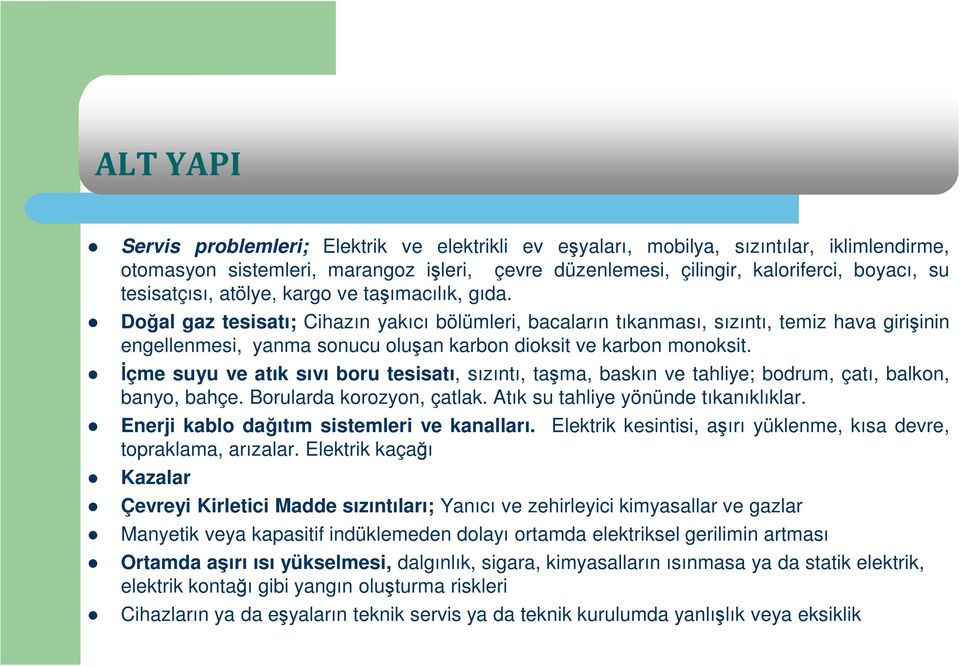 ALT YAPI

- Servis problemleri; Elektrik ve elektrikli ev eşyaları, mobilya, sızıntılar, iklimlendirme, otomasyon sistemleri, marangoz işleri, çevre düzenlemesi, çilingir, kaloriferci, boyacı, su tesisatçısı, atölye, kargo ve taşımacılık, gıda.
- Doğal gaz tesisatı; Cihazın yakıcı bölümleri, bacaların tıkanması, sızıntı, temiz hava girişinin engellenmesi, yanma sonucu oluşan karbon dioksit ve karbon monoksit.
- İçme suyu ve atık sıvı boru tesisatı, sızıntı, taşma, baskın ve tahliye; bodrum, çatı, balkon, banyo, bahçe. Borularda korozyon, çatlak. Atık su tahliye yönünde tıkanıklıklar.
- Enerji kablo dağıtım sistemleri ve kanalları. Elektrik kesintisi, aşırı yüklenme, kısa devre, topraklama, arızalar. Elektrik kaçağı
- Kazalar
- Çevreyi Kirletici Madde sızıntıları; Yanıcı ve zehirleyici kimyasallar ve gazlar
- Manyetik veya kapasitif indüklemeden dolayı ortamda elektriksel gerilimin artması
- Ortamda aşırı ısı yükselmesi, dalgınlık, sigara, kimyasalların ısınmasa ya da statik elektrik, elektrik kontağı gibi yangın oluşturma riskleri
- Cihazların ya da eşyaların teknik servis ya da teknik kurulumda yanlışlık veya eksiklik